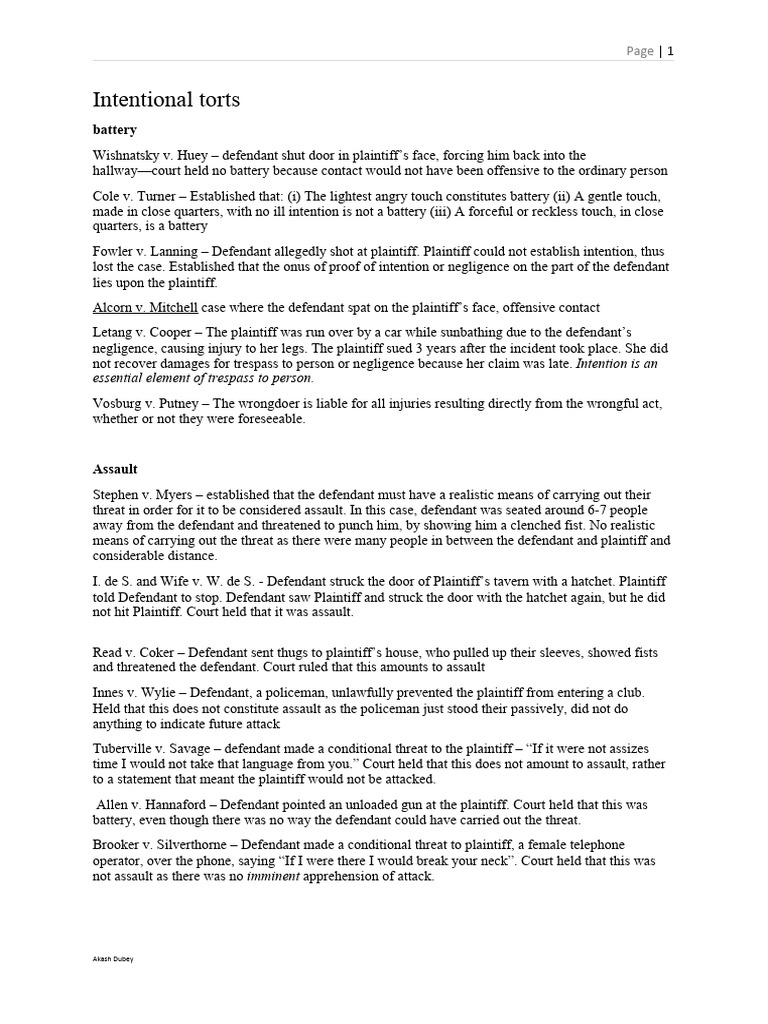 Page | 1

Intentional torts

battery

Wishnatsky v. Huey – defendant shut door in plaintiff's face, forcing him back into the hallway—court held no battery because contact would not have been offensive to the ordinary person

Cole v. Turner – Established that: (i) The lightest angry touch constitutes battery (ii) A gentle touch, made in close quarters, with no ill intention is not a battery (iii) A forceful or reckless touch, in close quarters, is a battery

Fowler v. Lanning – Defendant allegedly shot at plaintiff. Plaintiff could not establish intention, thus lost the case. Established that the onus of proof of intention or negligence on the part of the defendant lies upon the plaintiff.

Alcorn v. Mitchell case where the defendant spat on the plaintiff's face, offensive contact

Letang v. Cooper – The plaintiff was run over by a car while sunbathing due to the defendant's negligence, causing injury to her legs. The plaintiff sued 3 years after the incident took place. She did not recover damages for trespass to person or negligence because her claim was late. Intention is an essential element of trespass to person.

Vosburg v. Putney – The wrongdoer is liable for all injuries resulting directly from the wrongful act, whether or not they were foreseeable.

Assault

Stephen v. Myers – established that the defendant must have a realistic means of carrying out their threat in order for it to be considered assault. In this case, defendant was seated around 6-7 people away from the defendant and threatened to punch him, by showing him a clenched fist. No realistic means of carrying out the threat as there were many people in between the defendant and plaintiff and considerable distance.

I. de S. and Wife v. W. de S. - Defendant struck the door of Plaintiff's tavern with a hatchet. Plaintiff told Defendant to stop. Defendant saw Plaintiff and struck the door with the hatchet again, but he did not hit Plaintiff. Court held that it was assault.

Read v. Coker – Defendant sent thugs to plaintiff's house, who pulled up their sleeves, showed fists and threatened the defendant. Court ruled that this amounts to assault

Innes v. Wylie – Defendant, a policeman, unlawfully prevented the plaintiff from entering a club. Held that this does not constitute assault as the policeman just stood their passively, did not do anything to indicate future attack

Tuberville v. Savage – defendant made a conditional threat to the plaintiff – "If it were not assizes time I would not take that language from you." Court held that this does not amount to assault, rather to a statement that meant the plaintiff would not be attacked.

Allen v. Hannaford – Defendant pointed an unloaded gun at the plaintiff. Court held that this was battery, even though there was no way the defendant could have carried out the threat.

Brooker v. Silverthorne – Defendant made a conditional threat to plaintiff, a female telephone operator, over the phone, saying "If I were there I would break your neck". Court held that this was not assault as there was no imminent apprehension of attack.

Akash Dubey